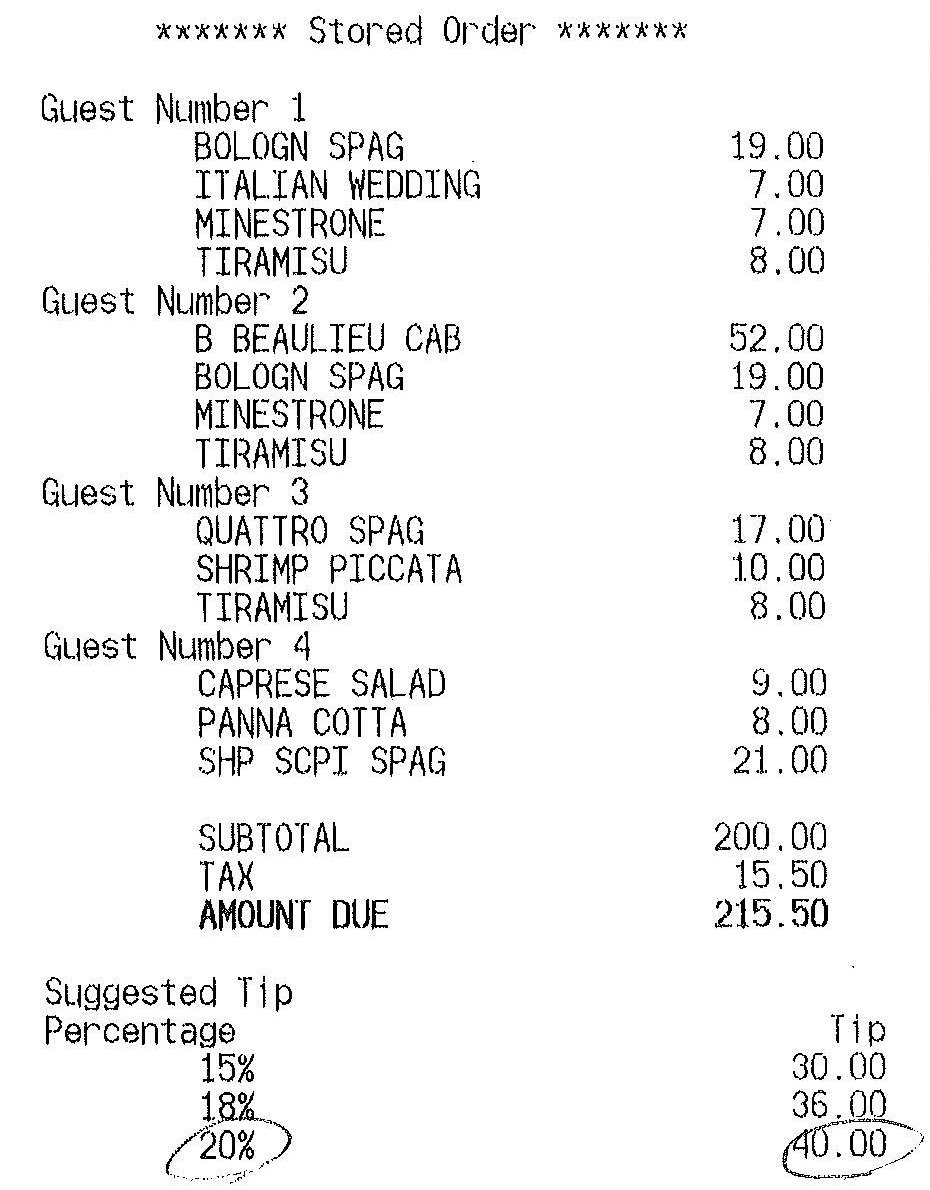 ******* Stored Order *******

Guest Number 1
BOLOGN SPAG 19.00
ITALIAN WEDDING 7.00
MINESTRONE 7.00
TIRAMISU 8.00
Guest Number 2
B BEAULIEU CAB 52.00
BOLOGN SPAG 19.00
MINESTRONE 7.00
TIRAMISU 8.00
Guest Number 3
QUATTRO SPAG 17.00
SHRIMP PICCATA 10.00
TIRAMISU 8.00
Guest Number 4
CAPRESE SALAD 9.00
PANNA COTTA 8.00
SHP SCPI SPAG 21.00

SUBTOTAL 200.00
TAX 15.50
AMOUNT DUE 215.50

Suggested Tip
Percentage Tip
15% 30.00
18% 36.00
20% 40.00